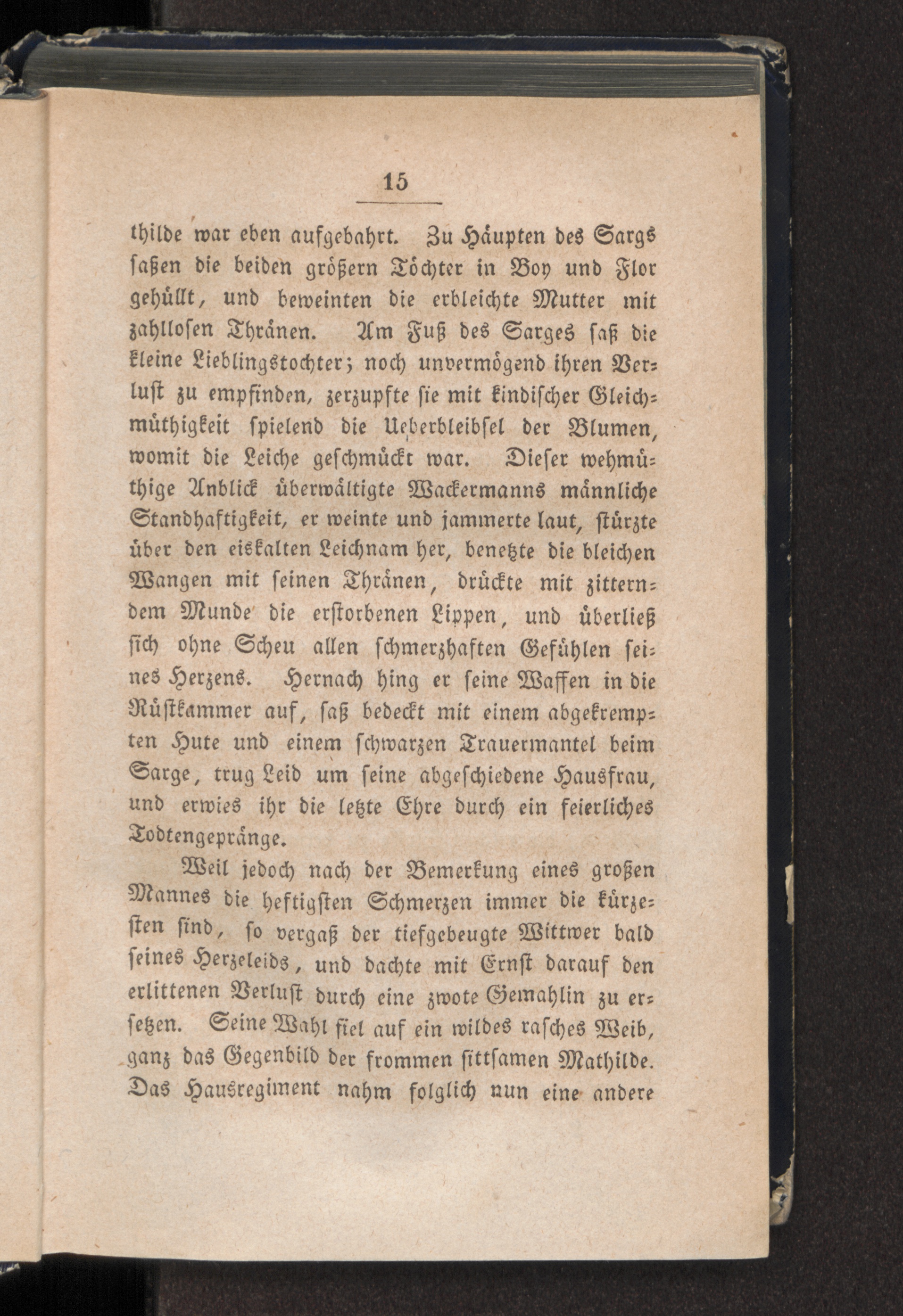 15

thilde war eben aufgebahrt. Zu Häupten des Sargs saßen die beiden größern Töchter in Boy und Flor gehüllt, und beweinten die erbleichte Mutter mit zahllosen Thränen. Am Fuß des Sarges saß die kleine Lieblingstochter; noch unvermögend ihren Verlust zu empfinden, zerzupfte sie mit kindischer Gleichmüthigkeit spielend die Ueberbleibsel der Blumen, womit die Leiche geschmückt war. Dieser wehmüthige Anblick überwältigte Wackermanns männliche Standhaftigkeit, er weinte und jammerte laut, stürzte über den eiskalten Leichnam her, benetzte die bleichen Wangen mit seinen Thränen, drückte mit zitterndem Munde die erstorbenen Lippen, und überließ sich ohne Scheu allen schmerzhaften Gefühlen seines Herzens. Hernach hing er seine Waffen in die Rüstkammer auf, saß bedeckt mit einem abgekrempten Hute und einem schwarzen Trauermantel beim Sarge, trug Leid um seine abgeschiedene Hausfrau, und erwies ihr die letzte Ehre durch ein feierliches Todtengepränge.

Weil jedoch nach der Bemerkung eines großen Mannes die heftigsten Schmerzen immer die kürzesten sind, so vergaß der tiefgebeugte Wittwer bald seines Herzeleids, und dachte mit Ernst darauf den erlittenen Verlust durch eine zwote Gemahlin zu ersetzen. Seine Wahl fiel auf ein wildes rasches Weib, ganz das Gegenbild der frommen sittsamen Mathilde. Das Hausregiment nahm folglich nun eine andere